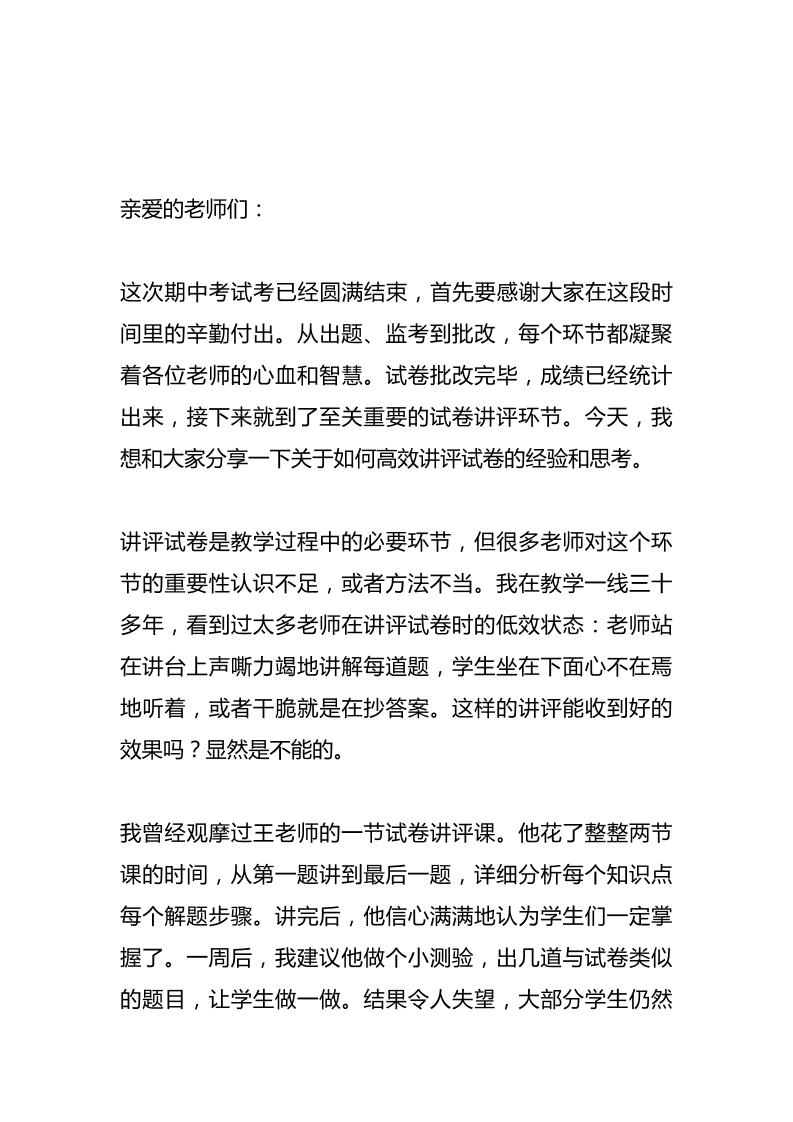 亲爱的老师们：

这次期中考试考已经圆满结束，首先要感谢大家在这段时间里的辛勤付出。从出题、监考到批改，每个环节都凝聚着各位老师的心血和智慧。试卷批改完毕，成绩已经统计出来，接下来就到了至关重要的试卷讲评环节。今天，我想和大家分享一下关于如何高效讲评试卷的经验和思考。

讲评试卷是教学过程中的必要环节，但很多老师对这个环节的重要性认识不足，或者方法不当。我在教学一线三十多年，看到过太多老师在讲评试卷时的低效状态：老师站在讲台上声嘶力竭地讲解每道题，学生坐在下面心不在焉地听着，或者干脆就是在抄答案。这样的讲评能收到好的效果吗？显然是不能的。

我曾经观摩过王老师的一节试卷讲评课。他花了整整两节课的时间，从第一题讲到最后一题，详细分析每个知识点每个解题步骤。讲完后，他信心满满地认为学生们一定掌握了。一周后，我建议他做个小测验，出几道与试卷类似的题目，让学生做一做。结果令人失望，大部分学生仍然